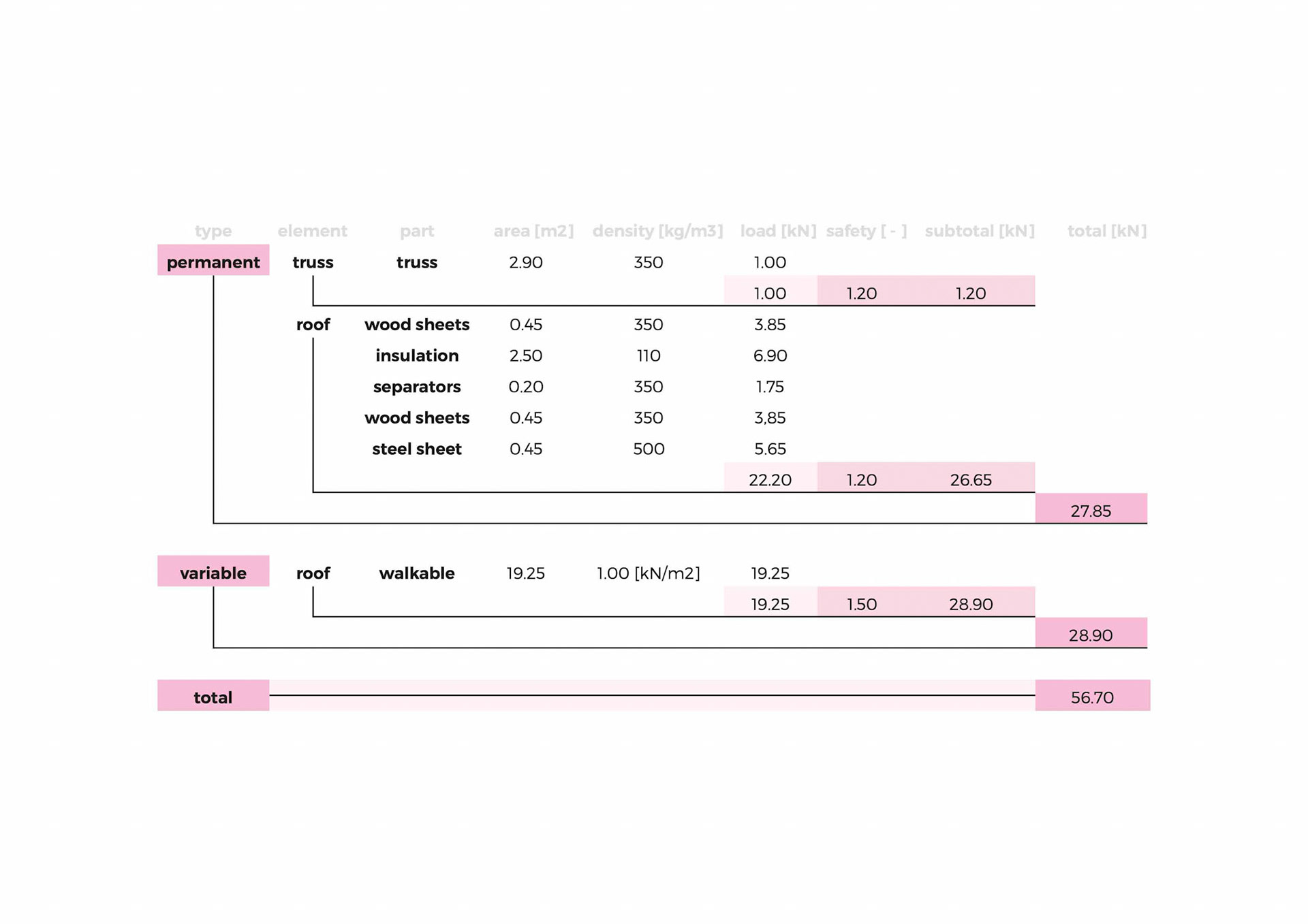 | type | element | part | area [m2] | density [kg/m3] | load [kN] | safety [ - ] | subtotal [kN] | total [kN] |
|---|---|---|---|---|---|---|---|---|
| permanent | truss | truss | 2.90 | 350 | 1.00 | | | |
| | | | | | 1.00 | 1.20 | 1.20 | |
| | roof | wood sheets | 0.45 | 350 | 3.85 | | | |
| | | insulation | 2.50 | 110 | 6.90 | | | |
| | | separators | 0.20 | 350 | 1.75 | | | |
| | | wood sheets | 0.45 | 350 | 3,85 | | | |
| | | steel sheet | 0.45 | 500 | 5.65 | | | |
| | | | | | 22.20 | 1.20 | 26.65 | |
| | | | | | | | | 27.85 |
| variable | roof | walkable | 19.25 | 1.00 [kN/m2] | 19.25 | | | |
| | | | | | 19.25 | 1.50 | 28.90 | |
| | | | | | | | | 28.90 |
| total | | | | | | | | 56.70 |